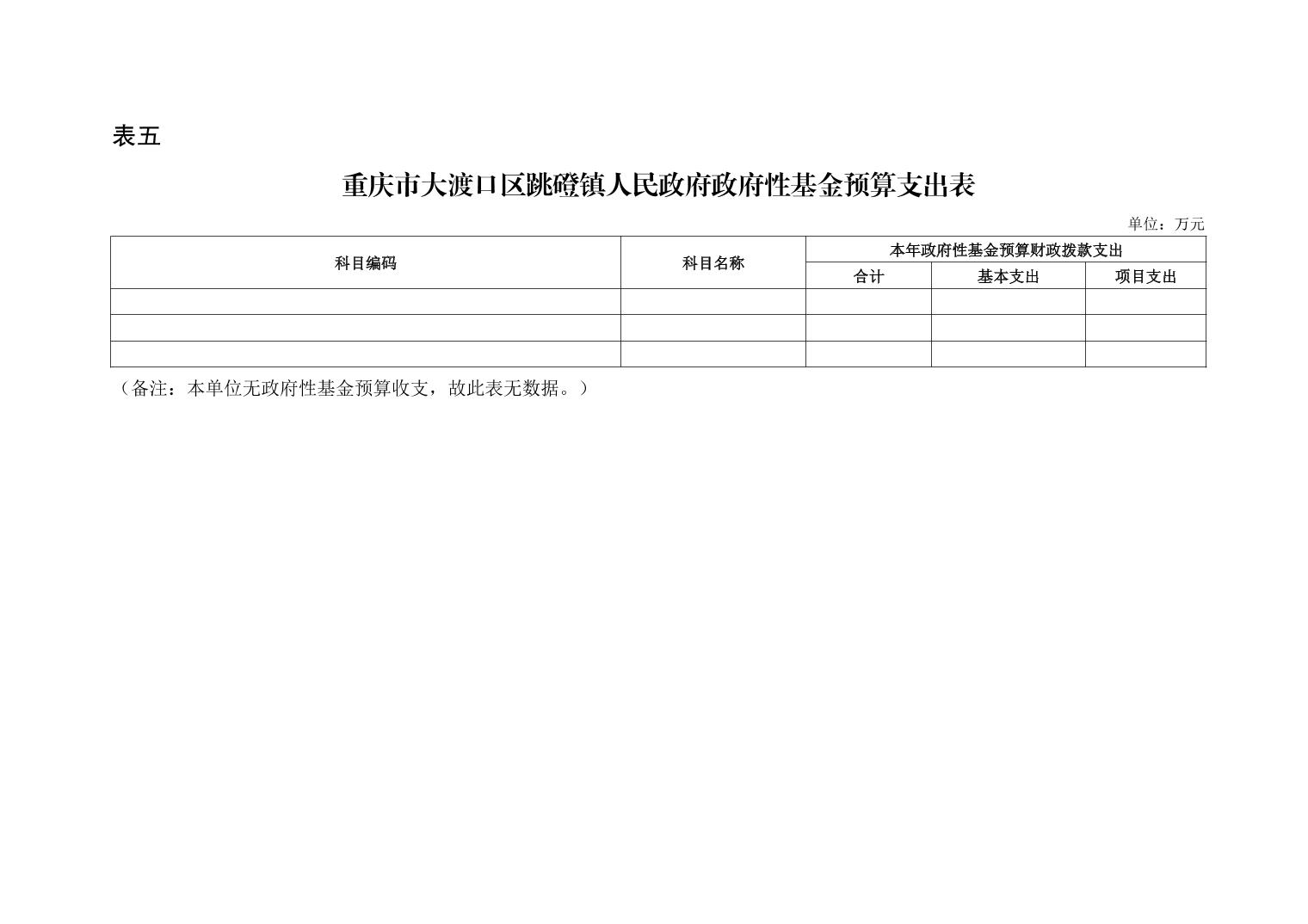 表五

重庆市大渡口区跳磴镇人民政府政府性基金预算支出表

单位：万元

| 科目编码 | 科目名称 | 本年政府性基金预算财政拨款支出 | | |
|---|---|---|---|---|
| | | 合计 | 基本支出 | 项目支出 |
| | | | | |
| | | | | |
| | | | | |

（备注：本单位无政府性基金预算收支，故此表无数据。）